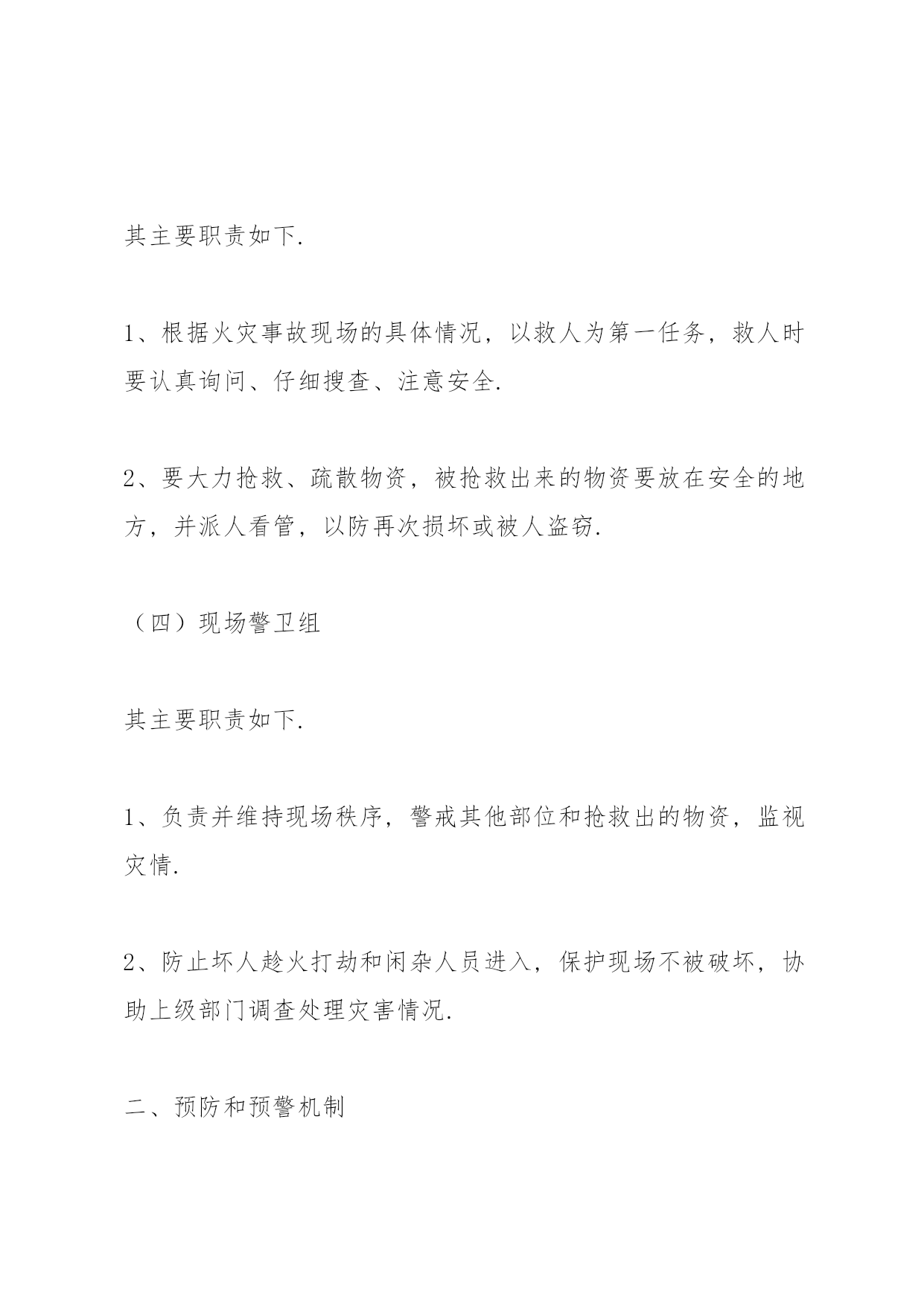 其主要职责如下.

1、根据火灾事故现场的具体情况，以救人为第一任务，救人时要认真询问、仔细搜查、注意安全.

2、要大力抢救、疏散物资，被抢救出来的物资要放在安全的地方，并派人看管，以防再次损坏或被人盗窃.

（四）现场警卫组

其主要职责如下.

1、负责并维持现场秩序，警戒其他部位和抢救出的物资，监视灾情.

2、防止坏人趁火打劫和闲杂人员进入，保护现场不被破坏，协助上级部门调查处理灾害情况.

二、预防和预警机制